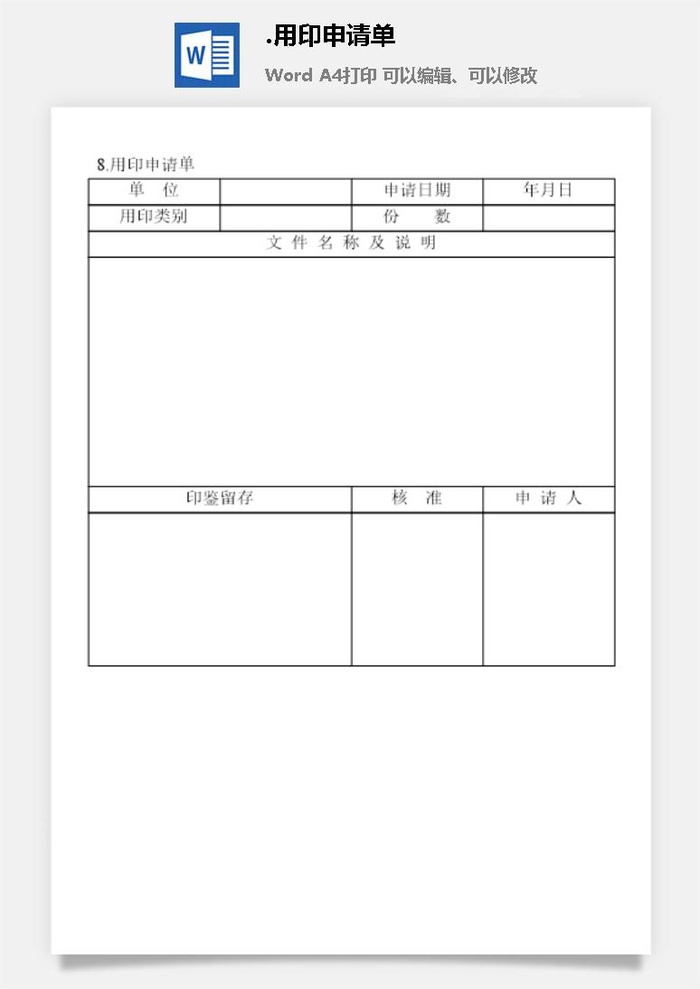 W

.用印申请单

Word A4打印 可以编辑、可以修改

8.用印申请单

| 单 位 | | 申请日期 | 年月日 |
|---|---|---|---|
| 用印类别 | | 份 数 | |

文 件 名 称 及 说 明

| 印鉴留存 | 核 准 | 申 请 人 |
|---|---|---|
| | | |